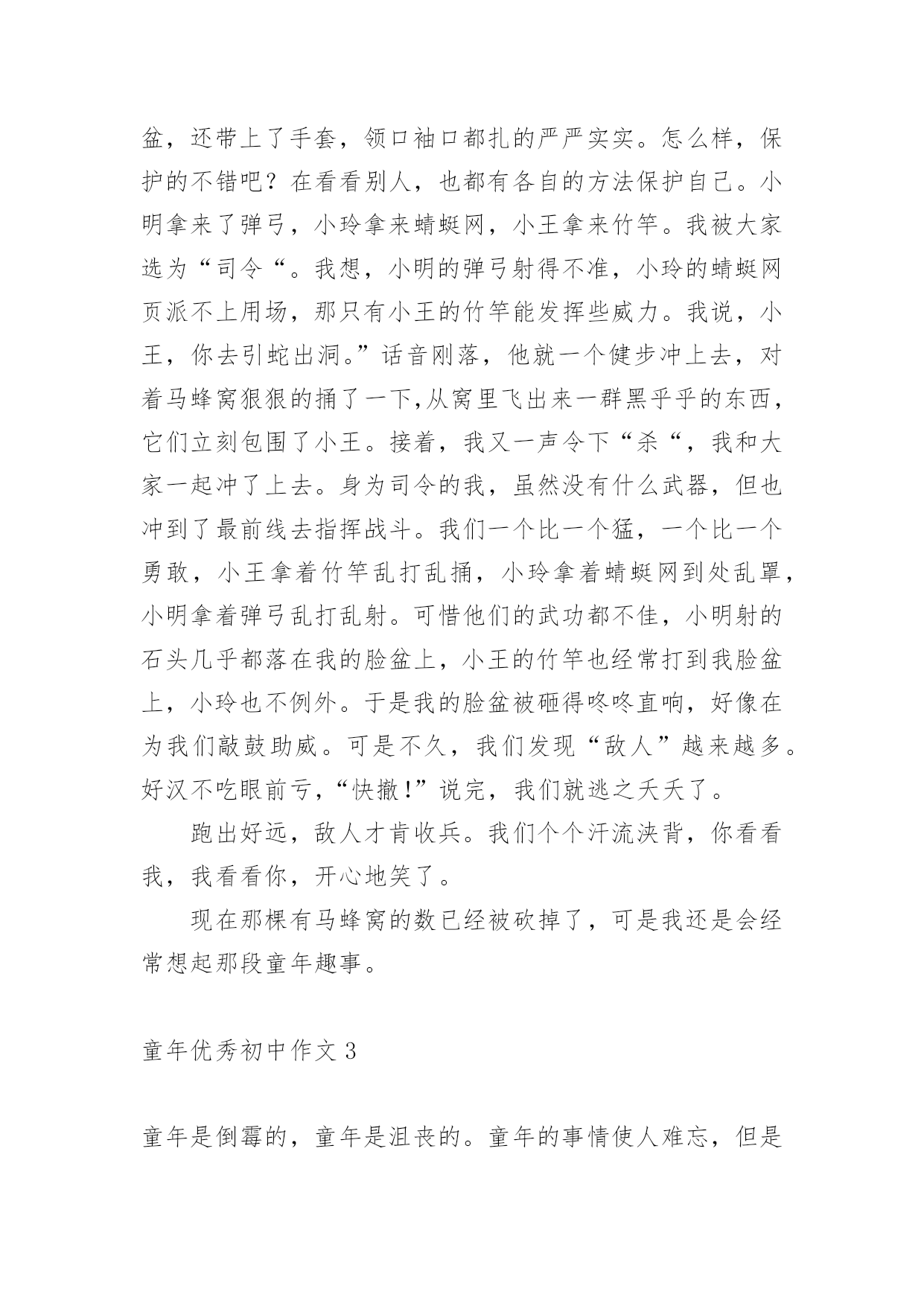 盆，还带上了手套，领口袖口都扎的严严实实。怎么样，保护的不错吧？在看看别人，也都有各自的方法保护自己。小明拿来了弹弓，小玲拿来蜻蜓网，小王拿来竹竿。我被大家选为“司令“。我想，小明的弹弓射得不准，小玲的蜻蜓网页派不上用场，那只有小王的竹竿能发挥些威力。我说，小王，你去引蛇出洞。”话音刚落，他就一个健步冲上去，对着马蜂窝狠狠的捅了一下,从窝里飞出来一群黑乎乎的东西，它们立刻包围了小王。接着，我又一声令下“杀“，我和大家一起冲了上去。身为司令的我，虽然没有什么武器，但也冲到了最前线去指挥战斗。我们一个比一个猛，一个比一个勇敢，小王拿着竹竿乱打乱捅，小玲拿着蜻蜓网到处乱罩，小明拿着弹弓乱打乱射。可惜他们的武功都不佳，小明射的石头几乎都落在我的脸盆上，小王的竹竿也经常打到我脸盆上，小玲也不例外。于是我的脸盆被砸得咚咚直响，好像在为我们敲鼓助威。可是不久，我们发现“敌人”越来越多。好汉不吃眼前亏，“快撤!”说完，我们就逃之夭夭了。

跑出好远，敌人才肯收兵。我们个个汗流浃背，你看看我，我看看你，开心地笑了。

现在那棵有马蜂窝的数已经被砍掉了，可是我还是会经常想起那段童年趣事。

童年优秀初中作文 3

童年是倒霉的，童年是沮丧的。童年的事情使人难忘，但是